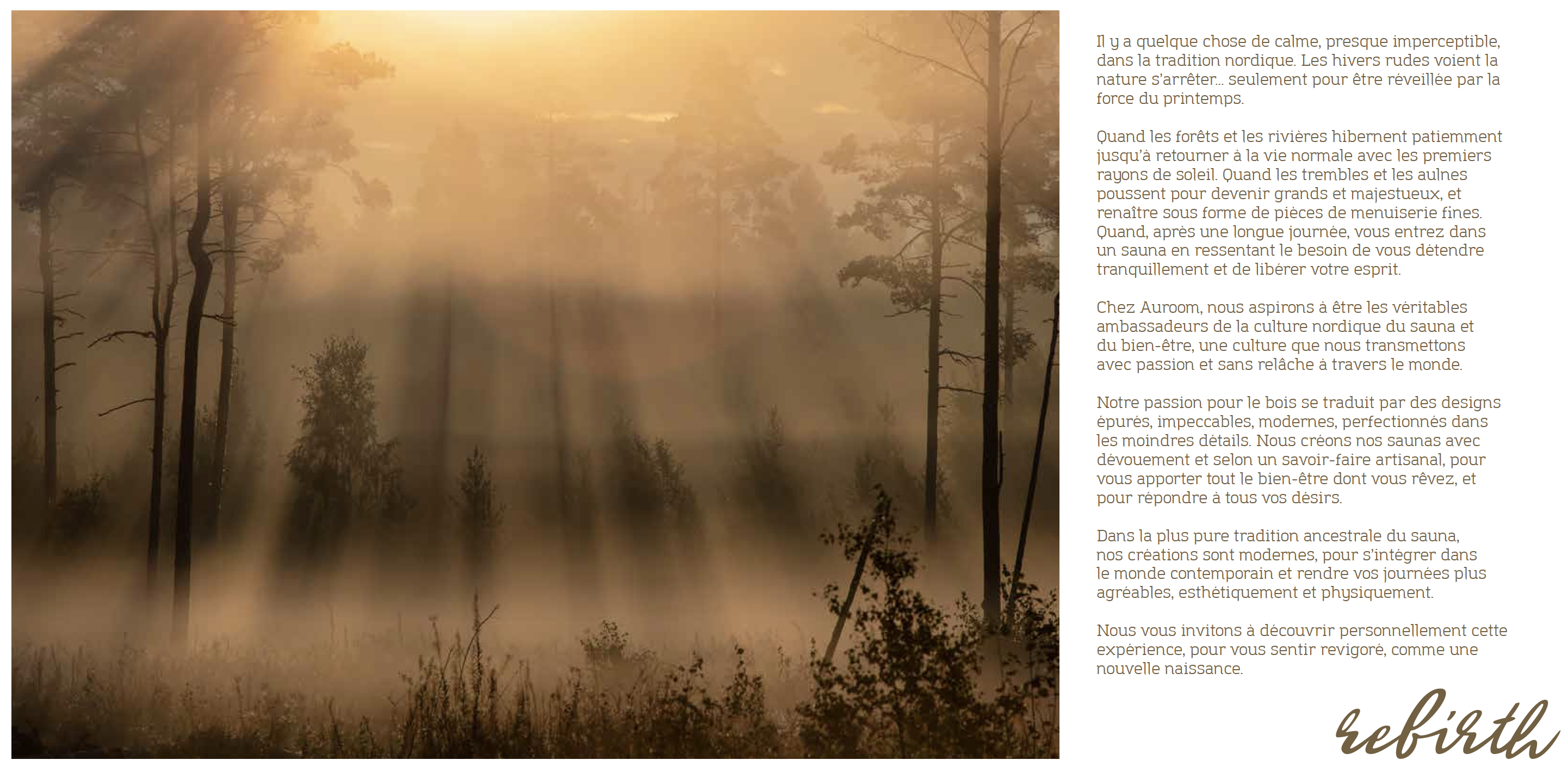 Il y a quelque chose de calme, presque imperceptible, dans la tradition nordique. Les hivers rudes voient la nature s'arrêter… seulement pour être réveillée par la force du printemps.

Quand les forêts et les rivières hibernent patiemment jusqu'à retourner à la vie normale avec les premiers rayons de soleil. Quand les trembles et les aulnes poussent pour devenir grands et majestueux, et renaître sous forme de pièces de menuiserie fines. Quand, après une longue journée, vous entrez dans un sauna en ressentant le besoin de vous détendre tranquillement et de libérer votre esprit.

Chez Auroom, nous aspirons à être les véritables ambassadeurs de la culture nordique du sauna et du bien-être, une culture que nous transmettons avec passion et sans relâche à travers le monde.

Notre passion pour le bois se traduit par des designs épurés, impeccables, modernes, perfectionnés dans les moindres détails. Nous créons nos saunas avec dévouement et selon un savoir-faire artisanal, pour vous apporter tout le bien-être dont vous rêvez, et pour répondre à tous vos désirs.

Dans la plus pure tradition ancestrale du sauna, nos créations sont modernes, pour s'intégrer dans le monde contemporain et rendre vos journées plus agréables, esthétiquement et physiquement.

Nous vous invitons à découvrir personnellement cette expérience, pour vous sentir revigoré, comme une nouvelle naissance.

rebirth